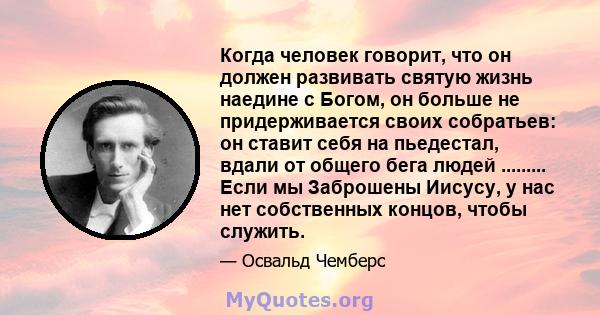 Когда человек говорит, что он должен развивать святую жизнь наедине с Богом, он больше не придерживается своих собратьев: он ставит себя на пьедестал, вдали от общего бега людей ......... Если мы Заброшены Иисусу, у нас нет собственных концов, чтобы служить.

— Освальд Чемберс

MyQuotes.org